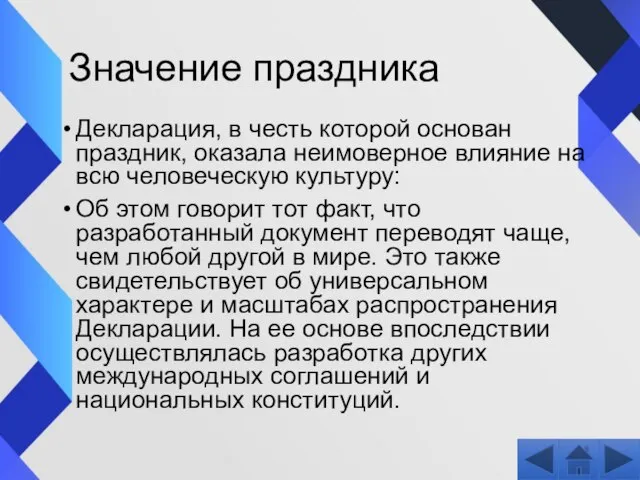 Значение праздника

• Декларация, в честь которой основан праздник, оказала неимоверное влияние на всю человеческую культуру:

• Об этом говорит тот факт, что разработанный документ переводят чаще, чем любой другой в мире. Это также свидетельствует об универсальном характере и масштабах распространения Декларации. На ее основе впоследствии осуществлялась разработка других международных соглашений и национальных конституций.